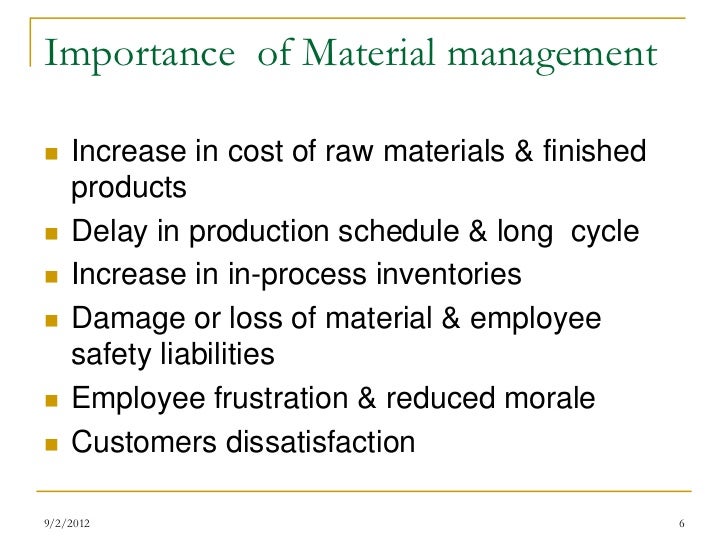 Importance of Material management

- Increase in cost of raw materials & finished products
- Delay in production schedule & long cycle
- Increase in in-process inventories
- Damage or loss of material & employee safety liabilities
- Employee frustration & reduced morale
- Customers dissatisfaction

9/2/2012

6